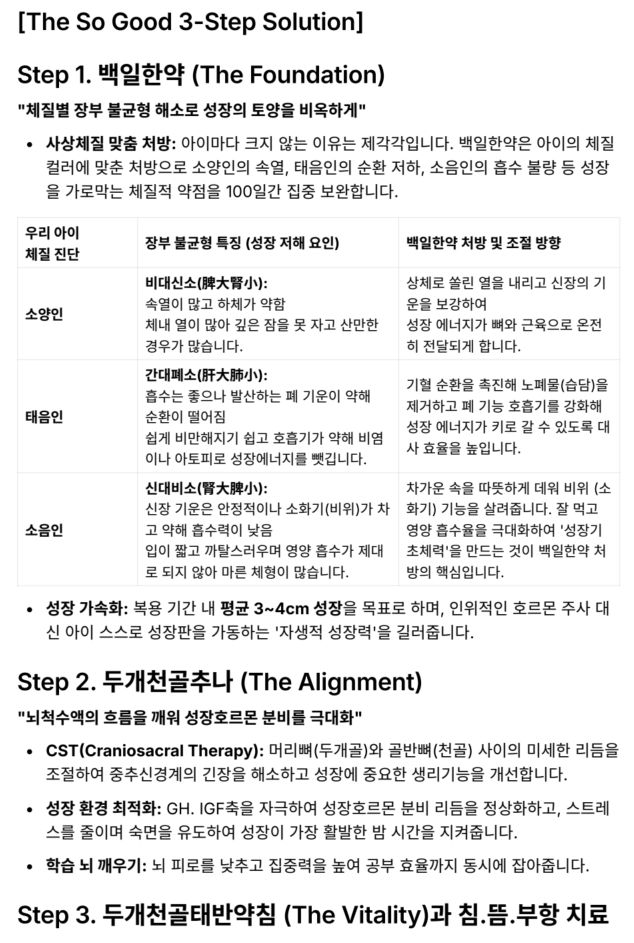 [The So Good 3-Step Solution]

Step 1. 백일한약 (The Foundation)

"체질별 장부 불균형 해소로 성장의 토양을 비옥하게"

• 사상체질 맞춤 처방: 아이마다 크지 않는 이유는 제각각입니다. 백일한약은 아이의 체질 컬러에 맞춘 처방으로 소양인의 속열, 태음인의 순환 저하, 소음인의 흡수 불량 등 성장을 가로막는 체질적 약점을 100일간 집중 보완합니다.

| 우리 아이 체질 진단 | 장부 불균형 특징 (성장 저해 요인) | 백일한약 처방 및 조절 방향 |
|---|---|---|
| 소양인 | 비대신소(脾大腎小): 속열이 많고 하체가 약함 체내 열이 많아 깊은 잠을 못 자고 산만한 경우가 많습니다. | 상체로 쏠린 열을 내리고 신장의 기운을 보강하여 성장 에너지가 뼈와 근육으로 온전히 전달되게 합니다. |
| 태음인 | 간대폐소(肝大肺小): 흡수는 좋으나 발산하는 폐 기운이 약해 순환이 떨어짐 쉽게 비만해지기 쉽고 호흡기가 약해 비염이나 아토피로 성장에너지를 뺏깁니다. | 기혈 순환을 촉진해 노폐물(습담)을 제거하고 폐 기능 호흡기를 강화해 성장 에너지가 키로 갈 수 있도록 대사 효율을 높입니다. |
| 소음인 | 신대비소(腎大脾小): 신장 기운은 안정적이나 소화기(비위)가 차고 약해 흡수력이 낮음 입이 짧고 까탈스러우며 영양 흡수가 제대로 되지 않아 마른 체형이 많습니다. | 차가운 속을 따뜻하게 데워 비위 (소화기) 기능을 살려줍니다. 잘 먹고 영양 흡수율을 극대화하여 '성장기 초체력'을 만드는 것이 백일한약 처방의 핵심입니다. |

• 성장 가속화: 복용 기간 내 평균 3~4cm 성장을 목표로 하며, 인위적인 호르몬 주사 대신 아이 스스로 성장판을 가동하는 '자생적 성장력'을 길러줍니다.

Step 2. 두개천골추나 (The Alignment)

"뇌척수액의 흐름을 깨워 성장호르몬 분비를 극대화"

• CST(Craniosacral Therapy): 머리뼈(두개골)와 골반뼈(천골) 사이의 미세한 리듬을 조절하여 중추신경계의 긴장을 해소하고 성장에 중요한 생리기능을 개선합니다.

• 성장 환경 최적화: GH. IGF축을 자극하여 성장호르몬 분비 리듬을 정상화하고, 스트레스를 줄이며 숙면을 유도하여 성장이 가장 활발한 밤 시간을 지켜줍니다.

• 학습 뇌 깨우기: 뇌 피로를 낮추고 집중력을 높여 공부 효율까지 동시에 잡아줍니다.

Step 3. 두개천골태반약침 (The Vitality)과 침.뜸.부항 치료